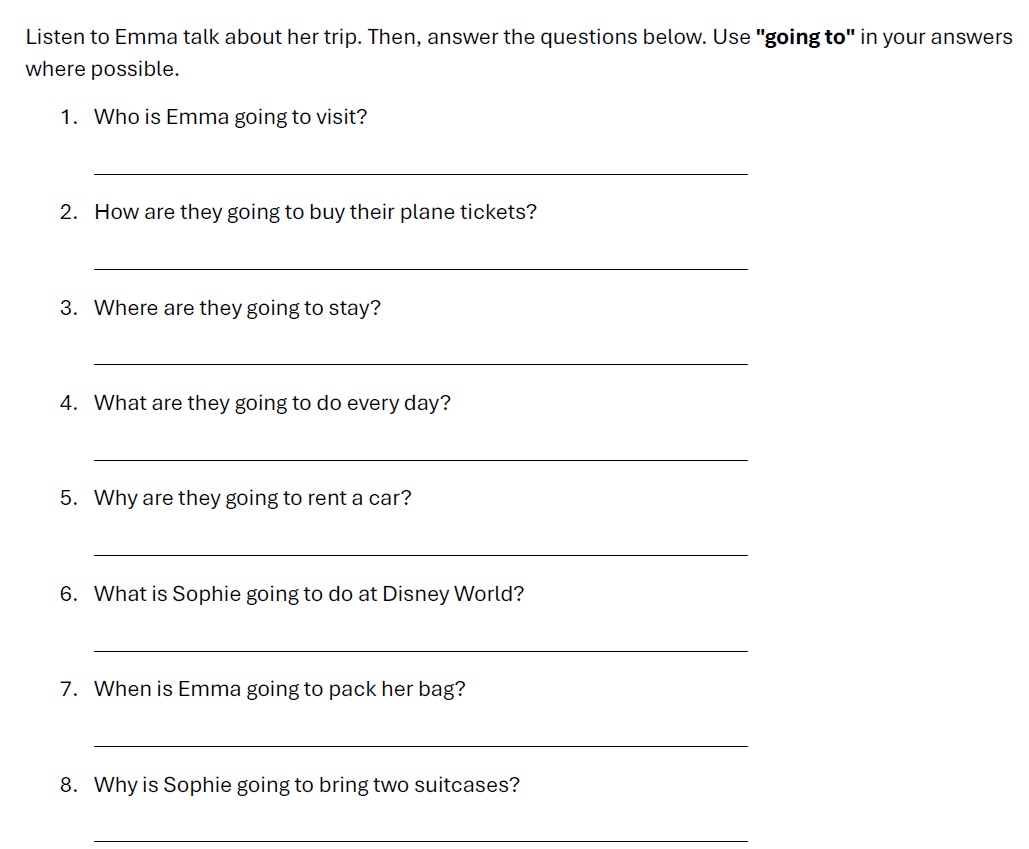 Listen to Emma talk about her trip. Then, answer the questions below. Use "going to" in your answers where possible.

1. Who is Emma going to visit?

____

2. How are they going to buy their plane tickets?

____

3. Where are they going to stay?

____

4. What are they going to do every day?

____

5. Why are they going to rent a car?

____

6. What is Sophie going to do at Disney World?

____

7. When is Emma going to pack her bag?

____

8. Why is Sophie going to bring two suitcases?

____